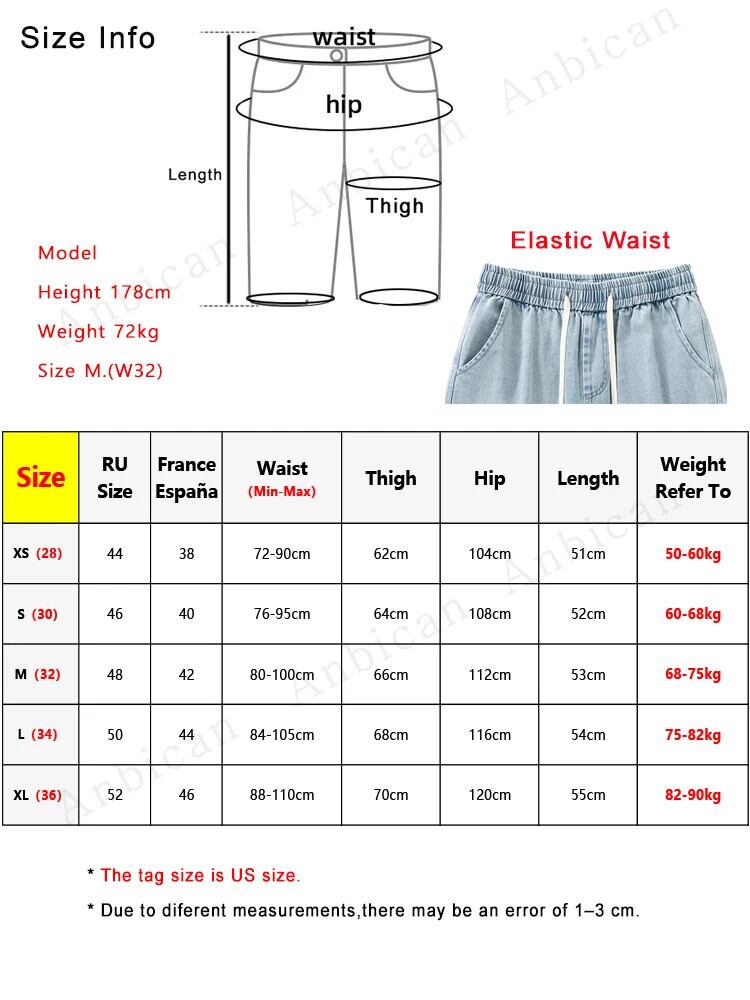 Size Info

waist

hip

Length

Thigh

Model
Height 178cm
Weight 72kg
Size M.(W32)

Elastic Waist

Anbican

| Size | RU Size | France España | Waist (Min-Max) | Thigh | Hip | Length | Weight Refer To |
|---|---|---|---|---|---|---|---|
| XS (28) | 44 | 38 | 72-90cm | 62cm | 104cm | 51cm | 50-60kg |
| S (30) | 46 | 40 | 76-95cm | 64cm | 108cm | 52cm | 60-68kg |
| M (32) | 48 | 42 | 80-100cm | 66cm | 112cm | 53cm | 68-75kg |
| L (34) | 50 | 44 | 84-105cm | 68cm | 116cm | 54cm | 75-82kg |
| XL (36) | 52 | 46 | 88-110cm | 70cm | 120cm | 55cm | 82-90kg |

* The tag size is US size.

* Due to diferent measurements,there may be an error of 1–3 cm.